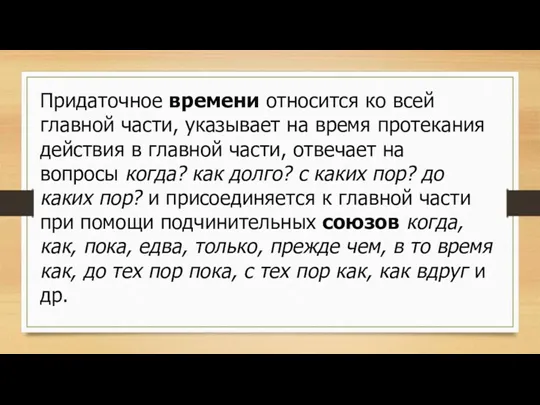 Придаточное времени относится ко всей главной части, указывает на время протекания действия в главной части, отвечает на вопросы когда? как долго? с каких пор? до каких пор? и присоединяется к главной части при помощи подчинительных союзов когда, как, пока, едва, только, прежде чем, в то время как, до тех пор пока, с тех пор как, как вдруг и др.